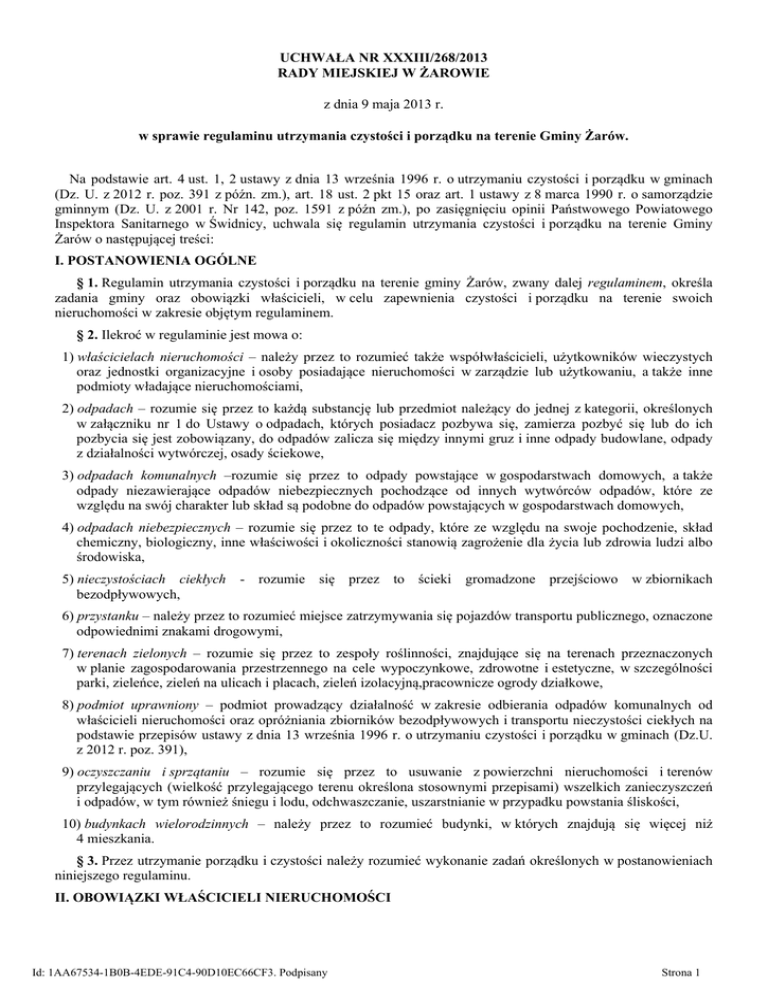 UCHWAŁA NR XXXIII/268/2013
RADY MIEJSKIEJ W ŻAROWIE

z dnia 9 maja 2013 r.

w sprawie regulaminu utrzymania czystości i porządku na terenie Gminy Żarów.

Na podstawie art. 4 ust. 1, 2 ustawy z dnia 13 września 1996 r. o utrzymaniu czystości i porządku w gminach (Dz. U. z 2012 r. poz. 391 z późn. zm.), art. 18 ust. 2 pkt 15 oraz art. 1 ustawy z 8 marca 1990 r. o samorządzie gminnym (Dz. U. z 2001 r. Nr 142, poz. 1591 z późn zm.), po zasięgnięciu opinii Państwowego Powiatowego Inspektora Sanitarnego w Świdnicy, uchwala się regulamin utrzymania czystości i porządku na terenie Gminy Żarów o następującej treści:

I. POSTANOWIENIA OGÓLNE

§ 1. Regulamin utrzymania czystości i porządku na terenie gminy Żarów, zwany dalej regulaminem, określa zadania gminy oraz obowiązki właścicieli, w celu zapewnienia czystości i porządku na terenie swoich nieruchomości w zakresie objętym regulaminem.

§ 2. Ilekroć w regulaminie jest mowa o:

1) właścicielach nieruchomości – należy przez to rozumieć także współwłaścicieli, użytkowników wieczystych oraz jednostki organizacyjne i osoby posiadające nieruchomości w zarządzie lub użytkowaniu, a także inne podmioty władające nieruchomościami,

2) odpadach – rozumie się przez to każdą substancję lub przedmiot należący do jednej z kategorii, określonych w załączniku nr 1 do Ustawy o odpadach, których posiadacz pozbywa się, zamierza pozbyć się lub do ich pozbycia się jest zobowiązany, do odpadów zalicza się między innymi gruz i inne odpady budowlane, odpady z działalności wytwórczej, osady ściekowe,

3) odpadach komunalnych –rozumie się przez to odpady powstające w gospodarstwach domowych, a także odpady niezawierające odpadów niebezpiecznych pochodzące od innych wytwórców odpadów, które ze względu na swój charakter lub skład są podobne do odpadów powstających w gospodarstwach domowych,

4) odpadach niebezpiecznych – rozumie się przez to te odpady, które ze względu na swoje pochodzenie, skład chemiczny, biologiczny, inne właściwości i okoliczności stanowią zagrożenie dla życia lub zdrowia ludzi albo środowiska,

5) nieczystościach ciekłych - rozumie się przez to ścieki gromadzone przejściowo w zbiornikach bezodpływowych,

6) przystanku – należy przez to rozumieć miejsce zatrzymywania się pojazdów transportu publicznego, oznaczone odpowiednimi znakami drogowymi,

7) terenach zielonych – rozumie się przez to zespoły roślinności, znajdujące się na terenach przeznaczonych w planie zagospodarowania przestrzennego na cele wypoczynkowe, zdrowotne i estetyczne, w szczególności parki, zieleńce, zieleń na ulicach i placach, zieleń izolacyjną,pracownicze ogrody działkowe,

8) podmiot uprawniony – podmiot prowadzący działalność w zakresie odbierania odpadów komunalnych od właścicieli nieruchomości oraz opróżniania zbiorników bezodpływowych i transportu nieczystości ciekłych na podstawie przepisów ustawy z dnia 13 września 1996 r. o utrzymaniu czystości i porządku w gminach (Dz.U. z 2012 r. poz. 391),

9) oczyszczaniu i sprzątaniu – rozumie się przez to usuwanie z powierzchni nieruchomości i terenów przylegających (wielkość przylegającego terenu określona stosownymi przepisami) wszelkich zanieczyszczeń i odpadów, w tym również śniegu i lodu, odchwaszczanie, uszarstnianie w przypadku powstania śliskości,

10) budynkach wielorodzinnych – należy przez to rozumieć budynki, w których znajdują się więcej niż 4 mieszkania.

§ 3. Przez utrzymanie porządku i czystości należy rozumieć wykonanie zadań określonych w postanowieniach niniejszego regulaminu.

II. OBOWIĄZKI WŁAŚCICIELI NIERUCHOMOŚCI

Id: 1AA67534-1B0B-4EDE-91C4-90D10EC66CF3. Podpisany

Strona 1